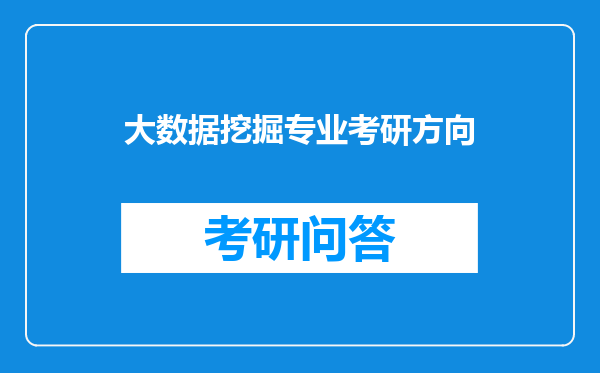 大数据挖掘专业考研方向

考研问答